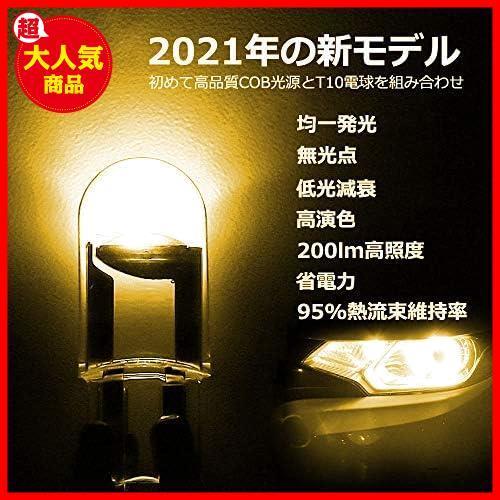 超
大人気
商品

2021年の新モデル

初めて高品質COB光源とT10電球を組み合わせ

均一発光
無光点
低光減衰
高演色
200lm高照度
省電力
95%熱流束維持率